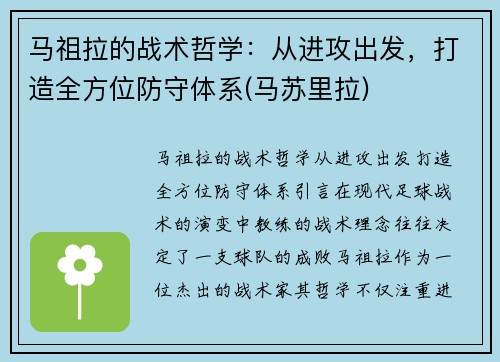 马祖拉的战术哲学：从进攻出发，打造全方位防守体系(马苏里拉)

马祖拉的战术哲学从进攻出发打造全方位防守体系引言在现代足球战术的演变中教练的战术理念往往决定了一支球队的成败马祖拉作为一位杰出的战术家其哲学不仅注重进